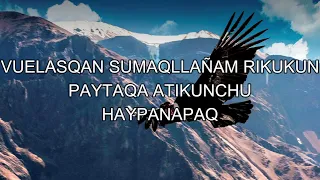 VUELASQAN SUMAQLLAÑAM RIKUKUN
PAYTAQA ATIKUNCHU
HAYPANAPAQ